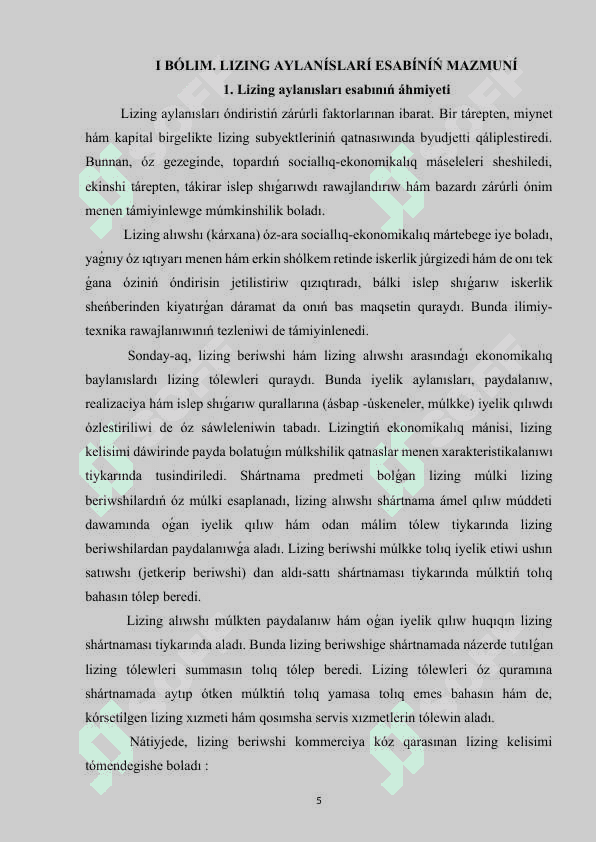 I BÓLIM. LIZING AYLANÍSLARÍ ESABÍNÍŃ MAZMUNÍ

1. Lizing aylanısları esabınıń áhmiyeti

Lizing aylanısları óndiristiń zárúrli faktorlarınan ibarat. Bir tárepten, miynet hám kapital birgelikte lizing subyektleriniń qatnasıwında byudjetti qáliplestiredi. Bunnan, óz gezeginde, topardıń sociallıq-ekonomikalıq máseleleri sheshiledi, ekinshi tárepten, tákirar islep shıǵarıwdı rawajlandırıw hám bazardı zárúrli ónim menen támiyinlewge múmkinshilik boladı.

Lizing alıwshı (kárxana) óz-ara sociallıq-ekonomikalıq mártebege iye boladı, yaǵnıy óz ıqtıyarı menen hám erkin shólkem retinde iskerlik júrgizedi hám de onı tek ǵana óziniń óndirisin jetilistiriw qızıqtıradı, bálki islep shıǵarıw iskerlik sheńberinden kiyatırǵan dáramat da onıń bas maqsetin quraydı. Bunda ilimiy-texnika rawajlanıwınıń tezleniwi de támiyinlenedi.

Sonday-aq, lizing beriwshi hám lizing alıwshı arasındaǵı ekonomikalıq baylanıslardı lizing tólewleri quraydı. Bunda iyelik aylanısları, paydalanıw, realizaciya hám islep shıǵarıw qurallarına (ásbap -úskeneler, múlkke) iyelik qılıwdı ózlestiriliwi de óz sáwleleniwin tabadı. Lizingtiń ekonomikalıq mánisi, lizing kelisimi dáwirinde payda bolatuǵın múlkshilik qatnaslar menen xarakteristikalanıwı tiykarında tusindiriledi. Shártnama predmeti bolǵan lizing múlki lizing beriwshilardıń óz múlki esaplanadı, lizing alıwshı shártnama ámel qılıw múddeti dawamında oǵan iyelik qılıw hám odan málim tólew tiykarında lizing beriwshilardan paydalanıwǵa aladı. Lizing beriwshi múlkke tolıq iyelik etiwi ushın satıwshı (jetkerip beriwshi) dan aldı-sattı shártnaması tiykarında múlktiń tolıq bahasın tólep beredi.

Lizing alıwshı múlkten paydalanıw hám oǵan iyelik qılıw huqıqın lizing shártnaması tiykarında aladı. Bunda lizing beriwshige shártnamada názerde tutılǵan lizing tólewleri summasın tolıq tólep beredi. Lizing tólewleri óz quramına shártnamada aytıp ótken múlktiń tolıq yamasa tolıq emes bahasın hám de, kórsetilgen lizing xızmeti hám qosımsha servis xızmetlerin tólewin aladı.

Nátiyjede, lizing beriwshi kommerciya kóz qarasınan lizing kelisimi tómendegishe boladı :

5